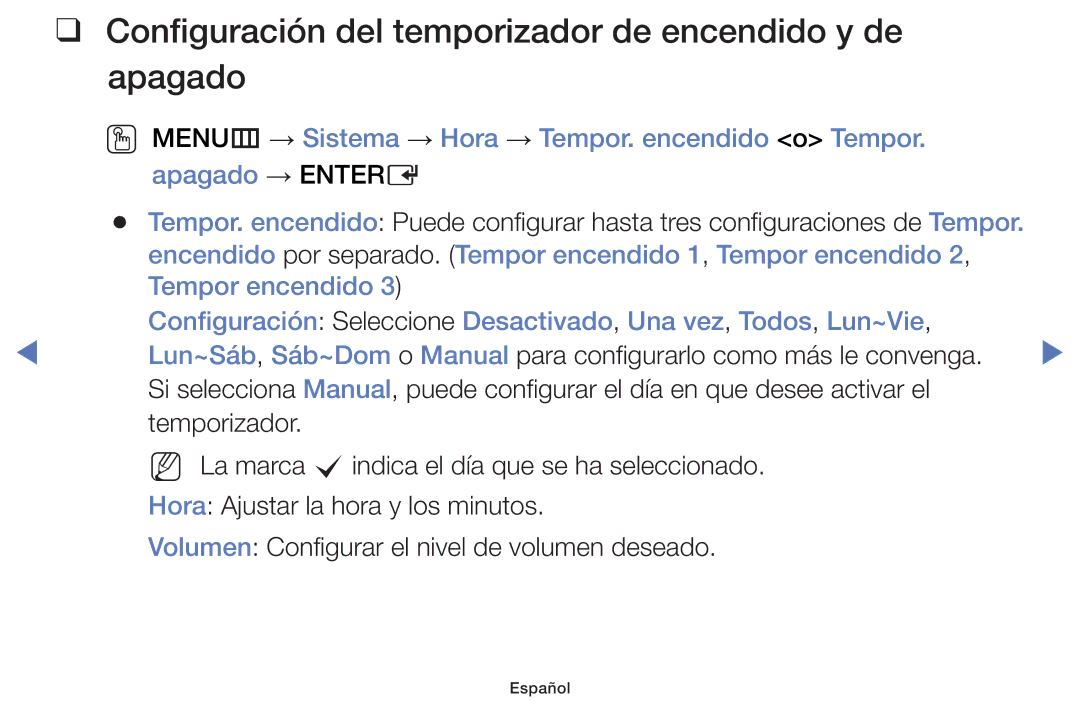 ❑ Configuración del temporizador de encendido y de apagado

MENU → Sistema → Hora → Tempor. encendido <o> Tempor. apagado → ENTER

● Tempor. encendido: Puede configurar hasta tres configuraciones de Tempor. encendido por separado. (Tempor encendido 1, Tempor encendido 2, Tempor encendido 3)

Configuración: Seleccione Desactivado, Una vez, Todos, Lun~Vie, Lun~Sáb, Sáb~Dom o Manual para configurarlo como más le convenga. Si selecciona Manual, puede configurar el día en que desee activar el temporizador.

La marca ✓ indica el día que se ha seleccionado.

Hora: Ajustar la hora y los minutos.

Volumen: Configurar el nivel de volumen deseado.

Español